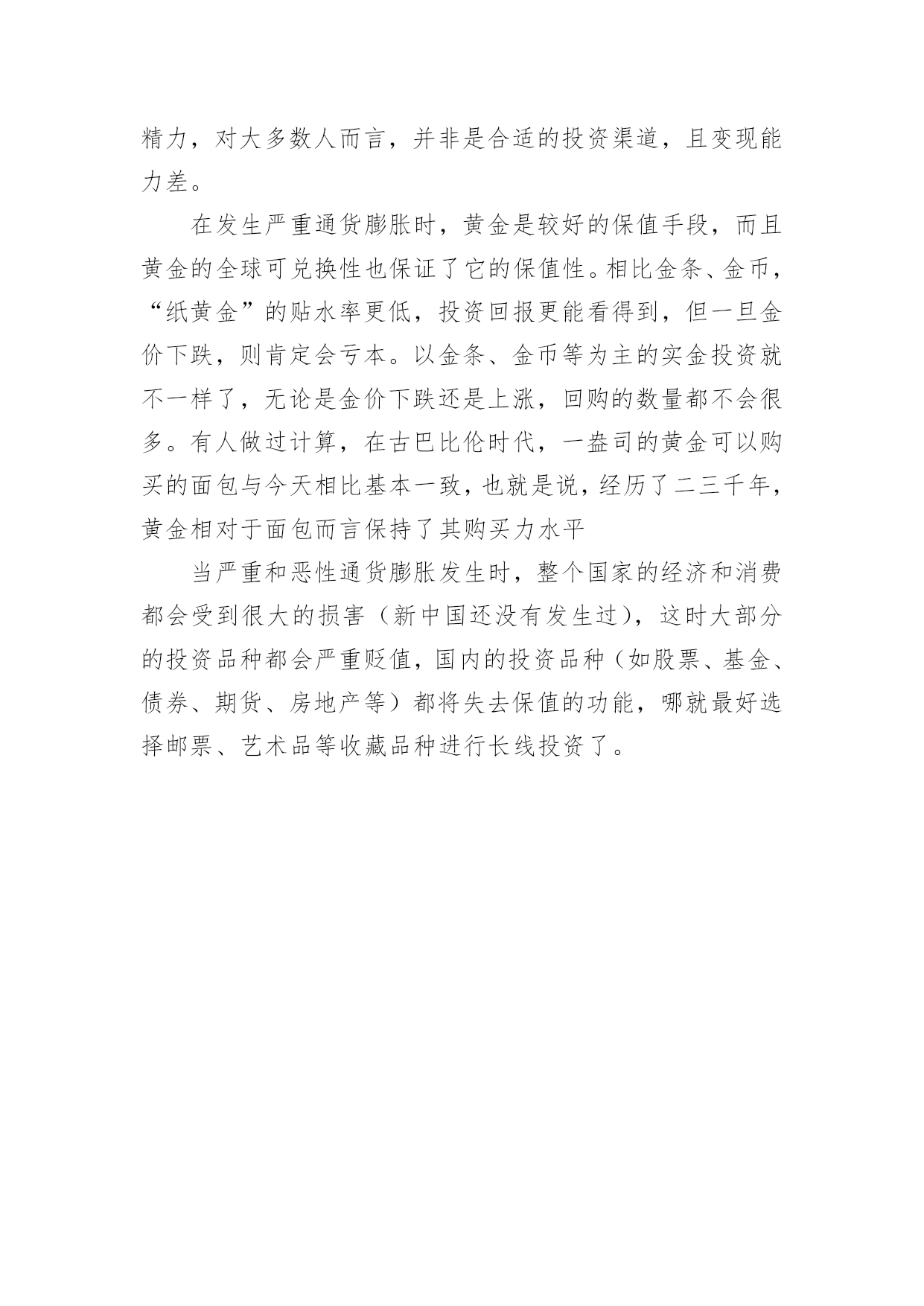 精力，对大多数人而言，并非是合适的投资渠道，且变现能力差。

在发生严重通货膨胀时，黄金是较好的保值手段，而且黄金的全球可兑换性也保证了它的保值性。相比金条、金币，“纸黄金”的贴水率更低，投资回报更能看得到，但一旦金价下跌，则肯定会亏本。以金条、金币等为主的实金投资就不一样了，无论是金价下跌还是上涨，回购的数量都不会很多。有人做过计算，在古巴比伦时代，一盎司的黄金可以购买的面包与今天相比基本一致，也就是说，经历了二三千年，黄金相对于面包而言保持了其购买力水平

当严重和恶性通货膨胀发生时，整个国家的经济和消费都会受到很大的损害（新中国还没有发生过），这时大部分的投资品种都会严重贬值，国内的投资品种（如股票、基金、债券、期货、房地产等）都将失去保值的功能，哪就最好选择邮票、艺术品等收藏品种进行长线投资了。